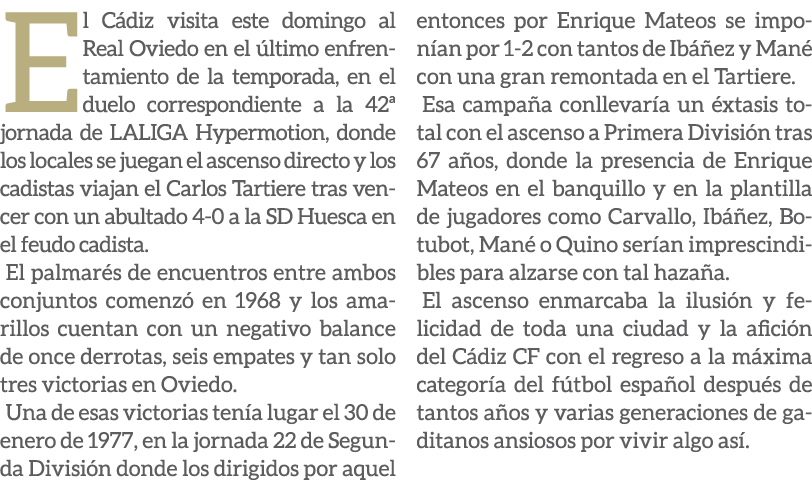 El Cádiz visita este domingo al Real Oviedo en el último enfrentamiento de la temporada, en el duelo correspondiente a la 42ª jornada de LALIGA Hypermotion, donde los locales se juegan el ascenso directo y los cadistas viajan el Carlos Tartiere tras vencer con un abultado 4-0 a la SD Huesca en el feudo cadista.

El palmarés de encuentros entre ambos conjuntos comenzó en 1968 y los amarillos cuentan con un negativo balance de once derrotas, seis empates y tan solo tres victorias en Oviedo.

Una de esas victorias tenía lugar el 30 de enero de 1977, en la jornada 22 de Segunda División donde los dirigidos por aquel entonces por Enrique Mateos se imponían por 1-2 con tantos de Ibáñez y Mané con una gran remontada en el Tartiere.

Esa campaña conllevaría un éxtasis total con el ascenso a Primera División tras 67 años, donde la presencia de Enrique Mateos en el banquillo y en la plantilla de jugadores como Carvallo, Ibáñez, Botubot, Mané o Quino serían imprescindibles para alzarse con tal hazaña.

El ascenso enmarcaba la ilusión y felicidad de toda una ciudad y la afición del Cádiz CF con el regreso a la máxima categoría del fútbol español después de tantos años y varias generaciones de gaditanos ansiosos por vivir algo así.